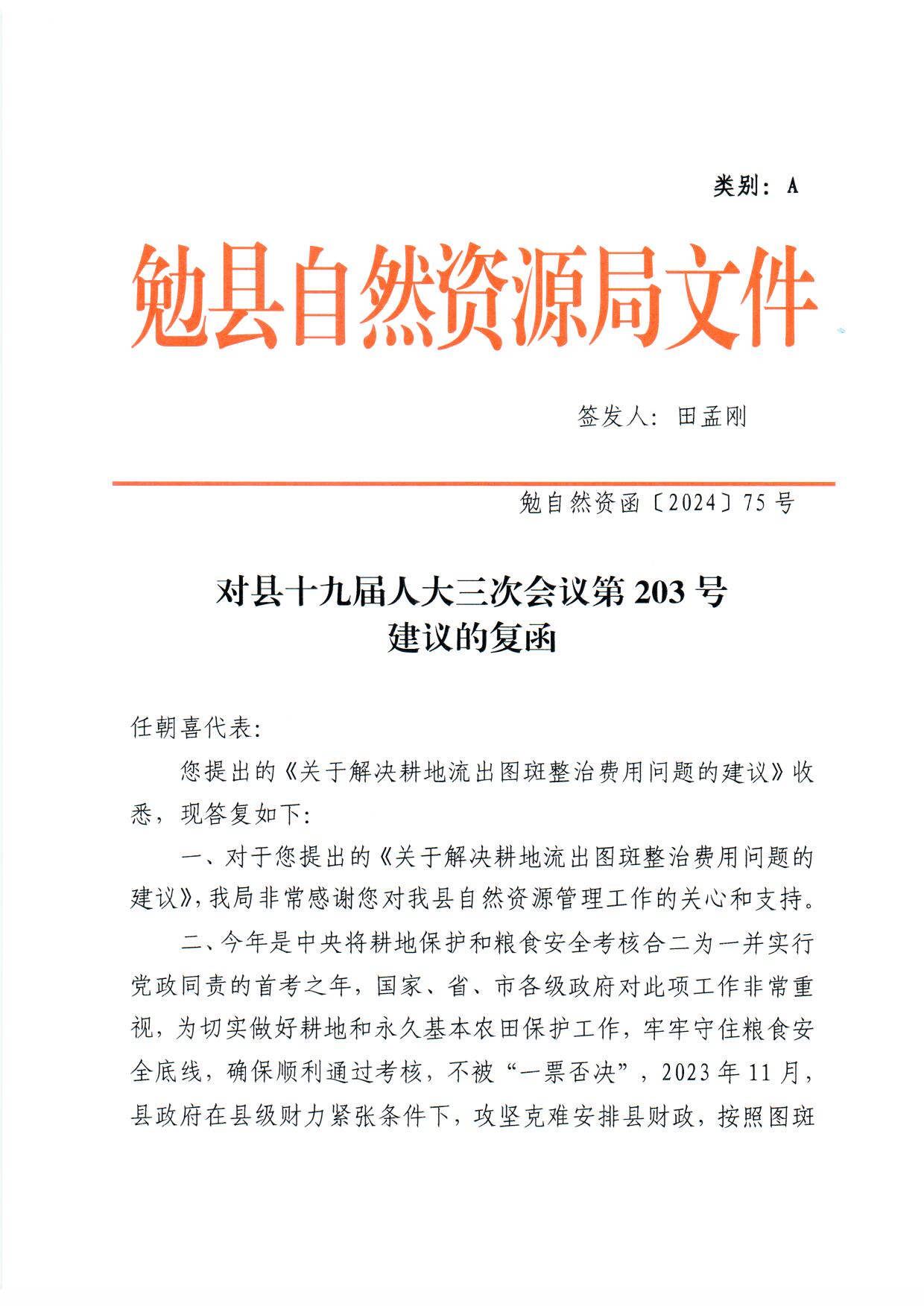 类别：A

勉县自然资源局文件

签发人：田孟刚

勉自然资函〔2024〕75号

对县十九届人大三次会议第203号
建议的复函

任朝喜代表：

您提出的《关于解决耕地流出图斑整治费用问题的建议》收悉，现答复如下：

一、对于您提出的《关于解决耕地流出图斑整治费用问题的建议》，我局非常感谢您对我县自然资源管理工作的关心和支持。

二、今年是中央将耕地保护和粮食安全考核合二为一并实行党政同责的首考之年，国家、省、市各级政府对此项工作非常重视，为切实做好耕地和永久基本农田保护工作，牢牢守住粮食安全底线，确保顺利通过考核，不被“一票否决”，2023年11月，县政府在县级财力紧张条件下，攻坚克难安排县财政，按照图斑